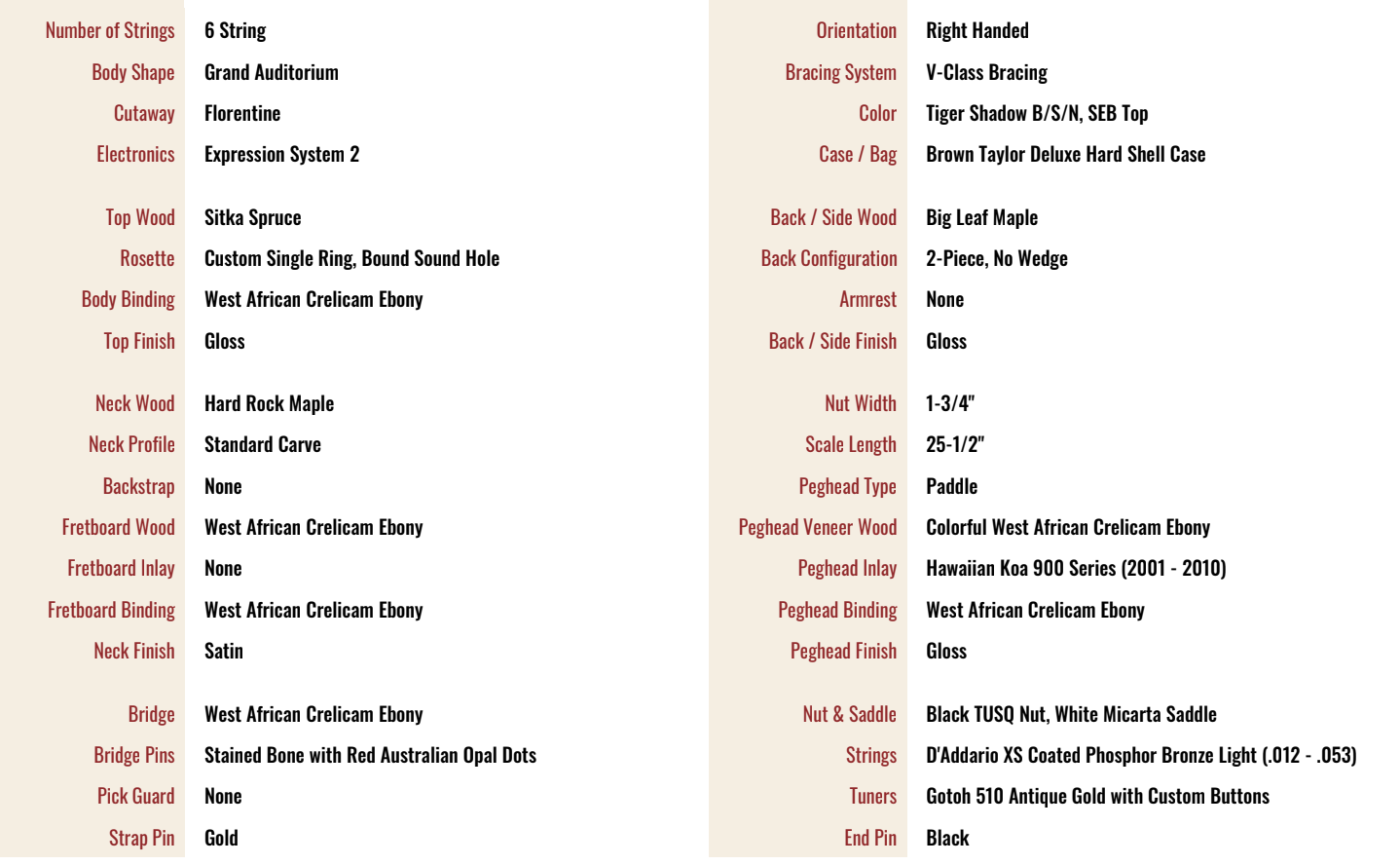 | Number of Strings | 6 String |
|---|---|
| Body Shape | Grand Auditorium |
| Cutaway | Florentine |
| Electronics | Expression System 2 |
| Top Wood | Sitka Spruce |
| Rosette | Custom Single Ring, Bound Sound Hole |
| Body Binding | West African Crelicam Ebony |
| Top Finish | Gloss |
| Neck Wood | Hard Rock Maple |
| Neck Profile | Standard Carve |
| Backstrap | None |
| Fretboard Wood | West African Crelicam Ebony |
| Fretboard Inlay | None |
| Fretboard Binding | West African Crelicam Ebony |
| Neck Finish | Satin |
| Bridge | West African Crelicam Ebony |
| Bridge Pins | Stained Bone with Red Australian Opal Dots |
| Pick Guard | None |
| Strap Pin | Gold |

| Orientation | Right Handed |
|---|---|
| Bracing System | V-Class Bracing |
| Color | Tiger Shadow B/S/N, SEB Top |
| Case / Bag | Brown Taylor Deluxe Hard Shell Case |
| Back / Side Wood | Big Leaf Maple |
| Back Configuration | 2-Piece, No Wedge |
| Armrest | None |
| Back / Side Finish | Gloss |
| Nut Width | 1-3/4" |
| Scale Length | 25-1/2" |
| Peghead Type | Paddle |
| Peghead Veneer Wood | Colorful West African Crelicam Ebony |
| Peghead Inlay | Hawaiian Koa 900 Series (2001 - 2010) |
| Peghead Binding | West African Crelicam Ebony |
| Peghead Finish | Gloss |
| Nut & Saddle | Black TUSQ Nut, White Micarta Saddle |
| Strings | D'Addario XS Coated Phosphor Bronze Light (.012 - .053) |
| Tuners | Gotoh 510 Antique Gold with Custom Buttons |
| End Pin | Black |